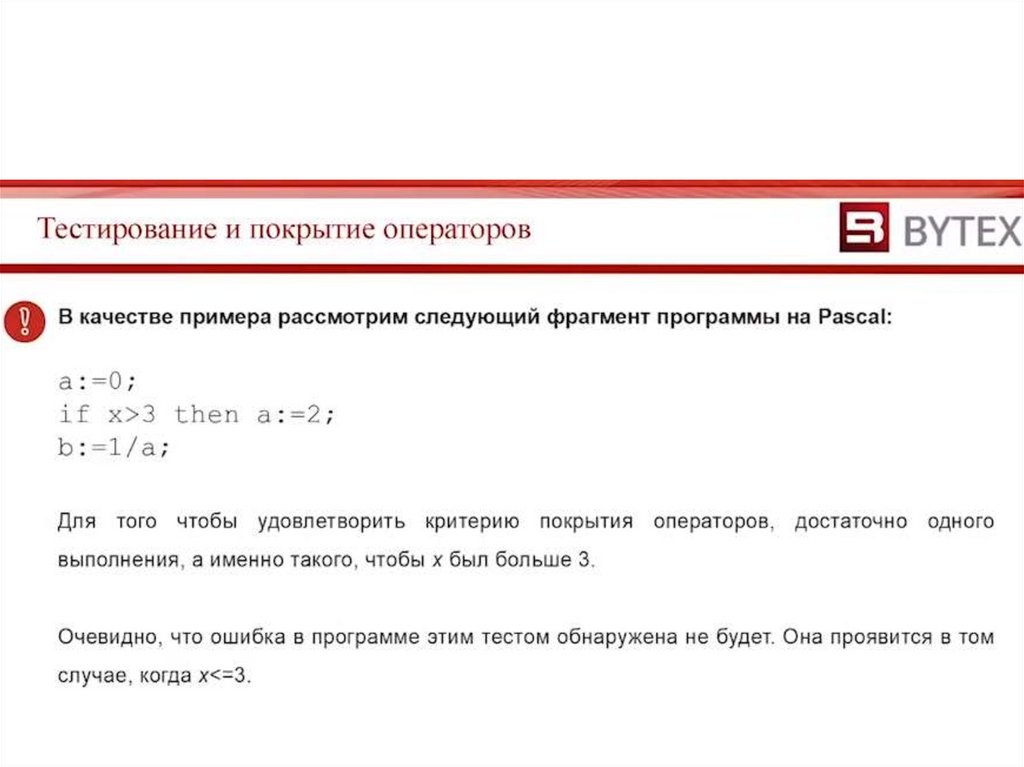 Тестирование и покрытие операторов

BYTEX

В качестве примера рассмотрим следующий фрагмент программы на Pascal:

a:=0;
if x>3 then a:=2;
b:=1/a;

Для того чтобы удовлетворить критерию покрытия операторов, достаточно одного выполнения, а именно такого, чтобы x был больше 3.

Очевидно, что ошибка в программе этим тестом обнаружена не будет. Она проявится в том случае, когда x<=3.